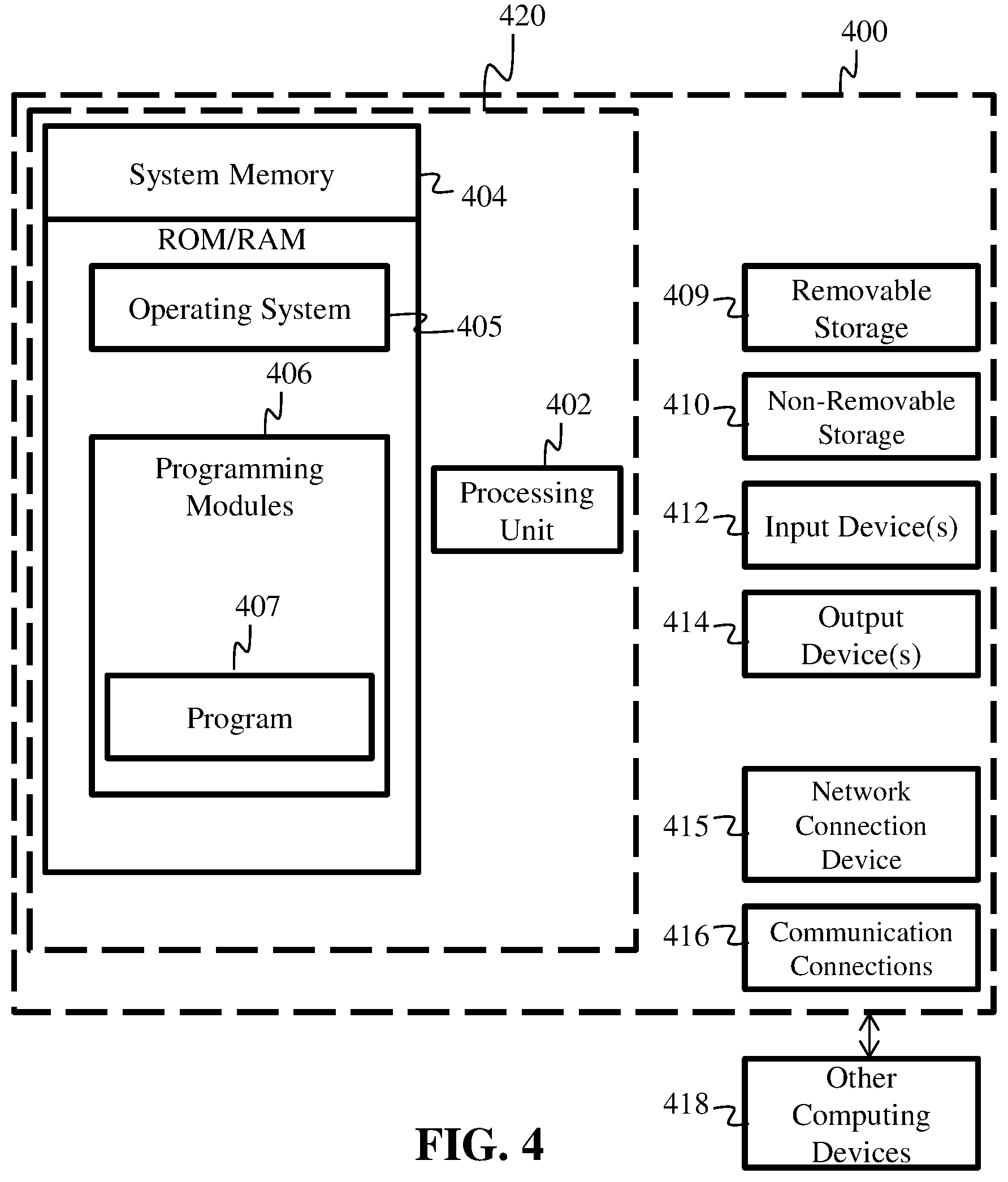 420

400

System Memory

404

ROM/RAM

Operating System

405

406

Programming Modules

407

Program

402

Processing Unit

409

Removable Storage

410

Non-Removable Storage

412

Input Device(s)

414

Output Device(s)

415

Network Connection Device

416

Communication Connections

418

Other Computing Devices

FIG. 4